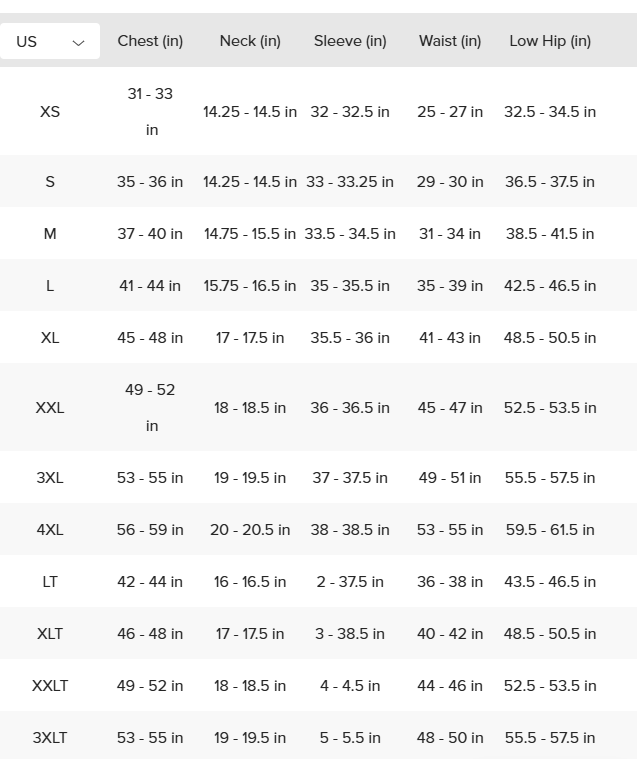 | US | Chest (in) | Neck (in) | Sleeve (in) | Waist (in) | Low Hip (in) |
|---|---|---|---|---|---|
| XS | 31 - 33 in | 14.25 - 14.5 in | 32 - 32.5 in | 25 - 27 in | 32.5 - 34.5 in |
| S | 35 - 36 in | 14.25 - 14.5 in | 33 - 33.25 in | 29 - 30 in | 36.5 - 37.5 in |
| M | 37 - 40 in | 14.75 - 15.5 in | 33.5 - 34.5 in | 31 - 34 in | 38.5 - 41.5 in |
| L | 41 - 44 in | 15.75 - 16.5 in | 35 - 35.5 in | 35 - 39 in | 42.5 - 46.5 in |
| XL | 45 - 48 in | 17 - 17.5 in | 35.5 - 36 in | 41 - 43 in | 48.5 - 50.5 in |
| XXL | 49 - 52 in | 18 - 18.5 in | 36 - 36.5 in | 45 - 47 in | 52.5 - 53.5 in |
| 3XL | 53 - 55 in | 19 - 19.5 in | 37 - 37.5 in | 49 - 51 in | 55.5 - 57.5 in |
| 4XL | 56 - 59 in | 20 - 20.5 in | 38 - 38.5 in | 53 - 55 in | 59.5 - 61.5 in |
| LT | 42 - 44 in | 16 - 16.5 in | 2 - 37.5 in | 36 - 38 in | 43.5 - 46.5 in |
| XLT | 46 - 48 in | 17 - 17.5 in | 3 - 38.5 in | 40 - 42 in | 48.5 - 50.5 in |
| XXLT | 49 - 52 in | 18 - 18.5 in | 4 - 4.5 in | 44 - 46 in | 52.5 - 53.5 in |
| 3XLT | 53 - 55 in | 19 - 19.5 in | 5 - 5.5 in | 48 - 50 in | 55.5 - 57.5 in |